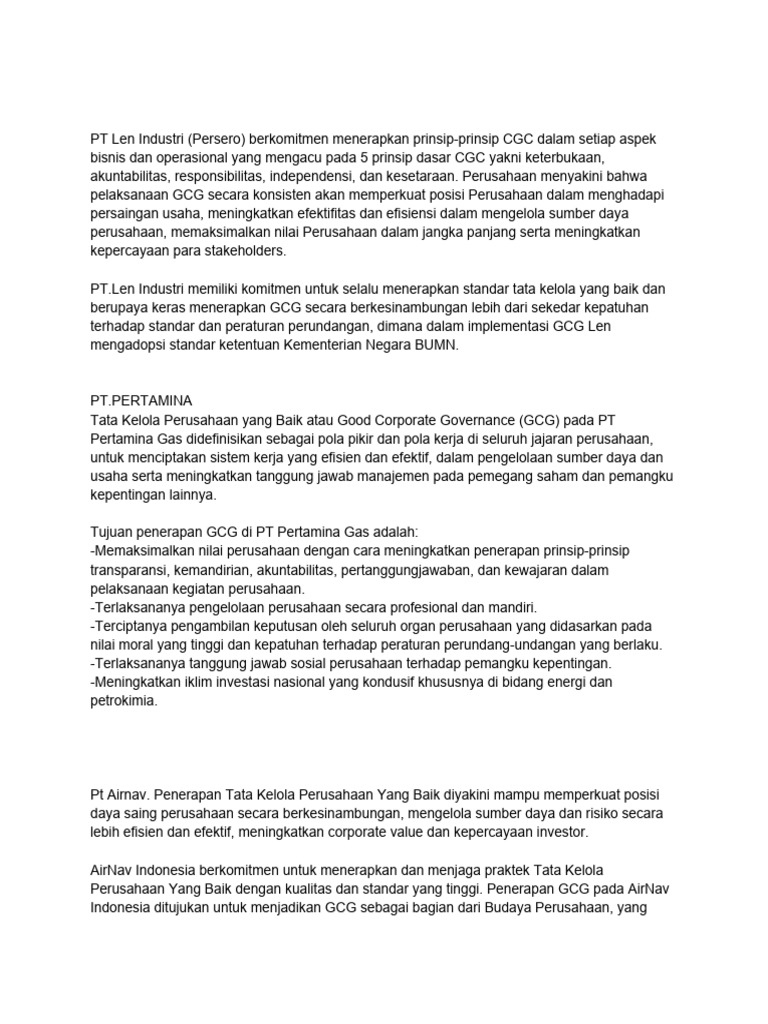 PT Len Industri (Persero) berkomitmen menerapkan prinsip-prinsip CGC dalam setiap aspek bisnis dan operasional yang mengacu pada 5 prinsip dasar CGC yakni keterbukaan, akuntabilitas, responsibilitas, independensi, dan kesetaraan. Perusahaan menyakini bahwa pelaksanaan GCG secara konsisten akan memperkuat posisi Perusahaan dalam menghadapi persaingan usaha, meningkatkan efektifitas dan efisiensi dalam mengelola sumber daya perusahaan, memaksimalkan nilai Perusahaan dalam jangka panjang serta meningkatkan kepercayaan para stakeholders.

PT.Len Industri memiliki komitmen untuk selalu menerapkan standar tata kelola yang baik dan berupaya keras menerapkan GCG secara berkesinambungan lebih dari sekedar kepatuhan terhadap standar dan peraturan perundangan, dimana dalam implementasi GCG Len mengadopsi standar ketentuan Kementerian Negara BUMN.

PT.PERTAMINA
Tata Kelola Perusahaan yang Baik atau Good Corporate Governance (GCG) pada PT Pertamina Gas didefinisikan sebagai pola pikir dan pola kerja di seluruh jajaran perusahaan, untuk menciptakan sistem kerja yang efisien dan efektif, dalam pengelolaan sumber daya dan usaha serta meningkatkan tanggung jawab manajemen pada pemegang saham dan pemangku kepentingan lainnya.

Tujuan penerapan GCG di PT Pertamina Gas adalah:
-Memaksimalkan nilai perusahaan dengan cara meningkatkan penerapan prinsip-prinsip transparansi, kemandirian, akuntabilitas, pertanggungjawaban, dan kewajaran dalam pelaksanaan kegiatan perusahaan.
-Terlaksananya pengelolaan perusahaan secara profesional dan mandiri.
-Terciptanya pengambilan keputusan oleh seluruh organ perusahaan yang didasarkan pada nilai moral yang tinggi dan kepatuhan terhadap peraturan perundang-undangan yang berlaku.
-Terlaksananya tanggung jawab sosial perusahaan terhadap pemangku kepentingan.
-Meningkatkan iklim investasi nasional yang kondusif khususnya di bidang energi dan petrokimia.

Pt Airnav. Penerapan Tata Kelola Perusahaan Yang Baik diyakini mampu memperkuat posisi daya saing perusahaan secara berkesinambungan, mengelola sumber daya dan risiko secara lebih efisien dan efektif, meningkatkan corporate value dan kepercayaan investor.

AirNav Indonesia berkomitmen untuk menerapkan dan menjaga praktek Tata Kelola Perusahaan Yang Baik dengan kualitas dan standar yang tinggi. Penerapan GCG pada AirNav Indonesia ditujukan untuk menjadikan GCG sebagai bagian dari Budaya Perusahaan, yang